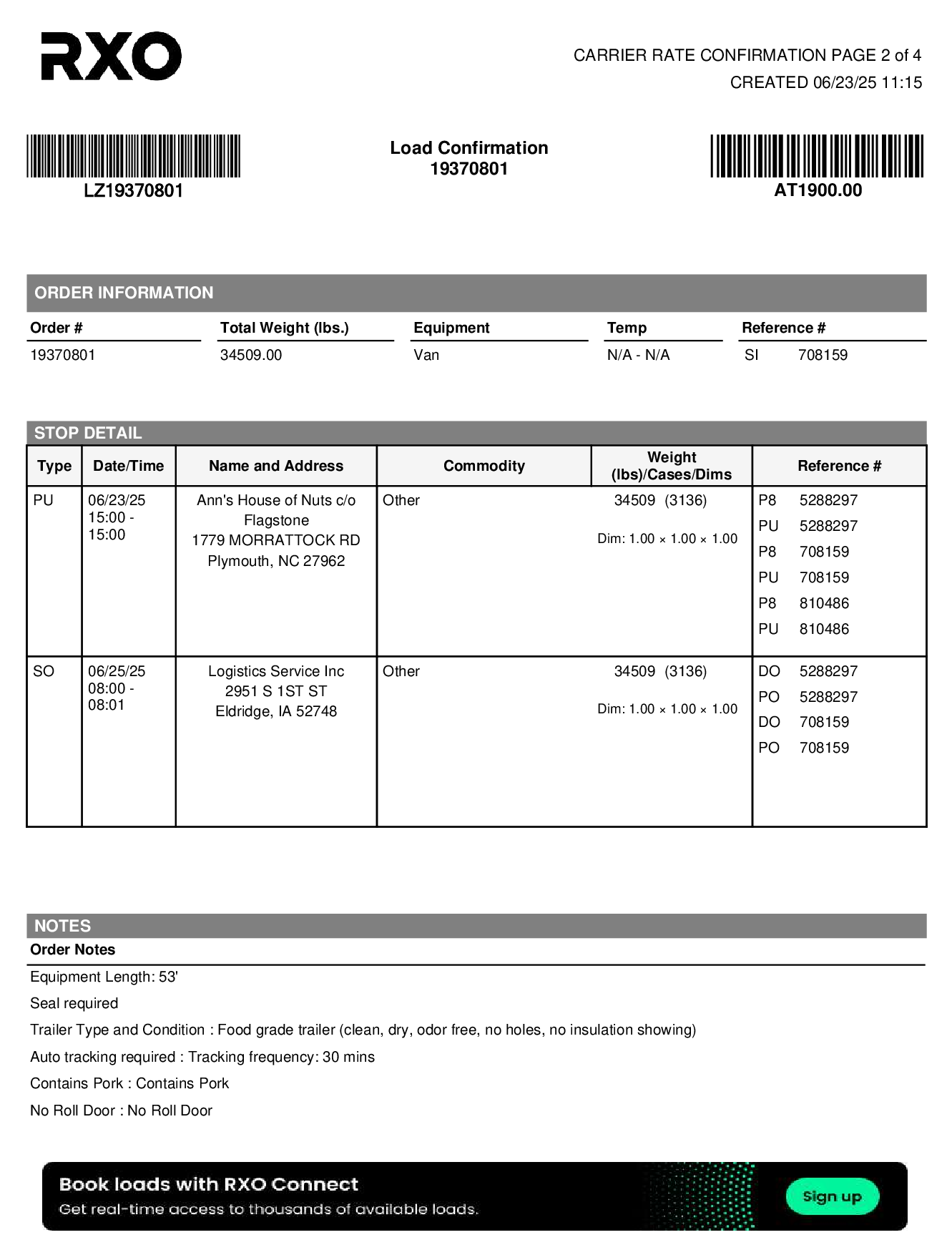 RXO

CARRIER RATE CONFIRMATION PAGE 2 of 4
CREATED 06/23/25 11:15

LZ19370801

Load Confirmation
19370801

AT1900.00

ORDER INFORMATION

| Order # | Total Weight (lbs.) | Equipment | Temp | Reference # |
|---|---|---|---|---|
| 19370801 | 34509.00 | Van | N/A - N/A | SI 708159 |

STOP DETAIL

| Type | Date/Time | Name and Address | Commodity | Weight (lbs)/Cases/Dims | Reference # |
|---|---|---|---|---|---|
| PU | 06/23/25 15:00 - 15:00 | Ann's House of Nuts c/o Flagstone 1779 MORRATTOCK RD Plymouth, NC 27962 | Other | 34509 (3136) Dim: 1.00 × 1.00 × 1.00 | P8 5288297 PU 5288297 P8 708159 PU 708159 P8 810486 PU 810486 |
| SO | 06/25/25 08:00 - 08:01 | Logistics Service Inc 2951 S 1ST ST Eldridge, IA 52748 | Other | 34509 (3136) Dim: 1.00 × 1.00 × 1.00 | DO 5288297 PO 5288297 DO 708159 PO 708159 |

NOTES
Order Notes

Equipment Length: 53'

Seal required

Trailer Type and Condition : Food grade trailer (clean, dry, odor free, no holes, no insulation showing)

Auto tracking required : Tracking frequency: 30 mins

Contains Pork : Contains Pork

No Roll Door : No Roll Door

Book loads with RXO Connect
Get real-time access to thousands of available loads.
Sign up